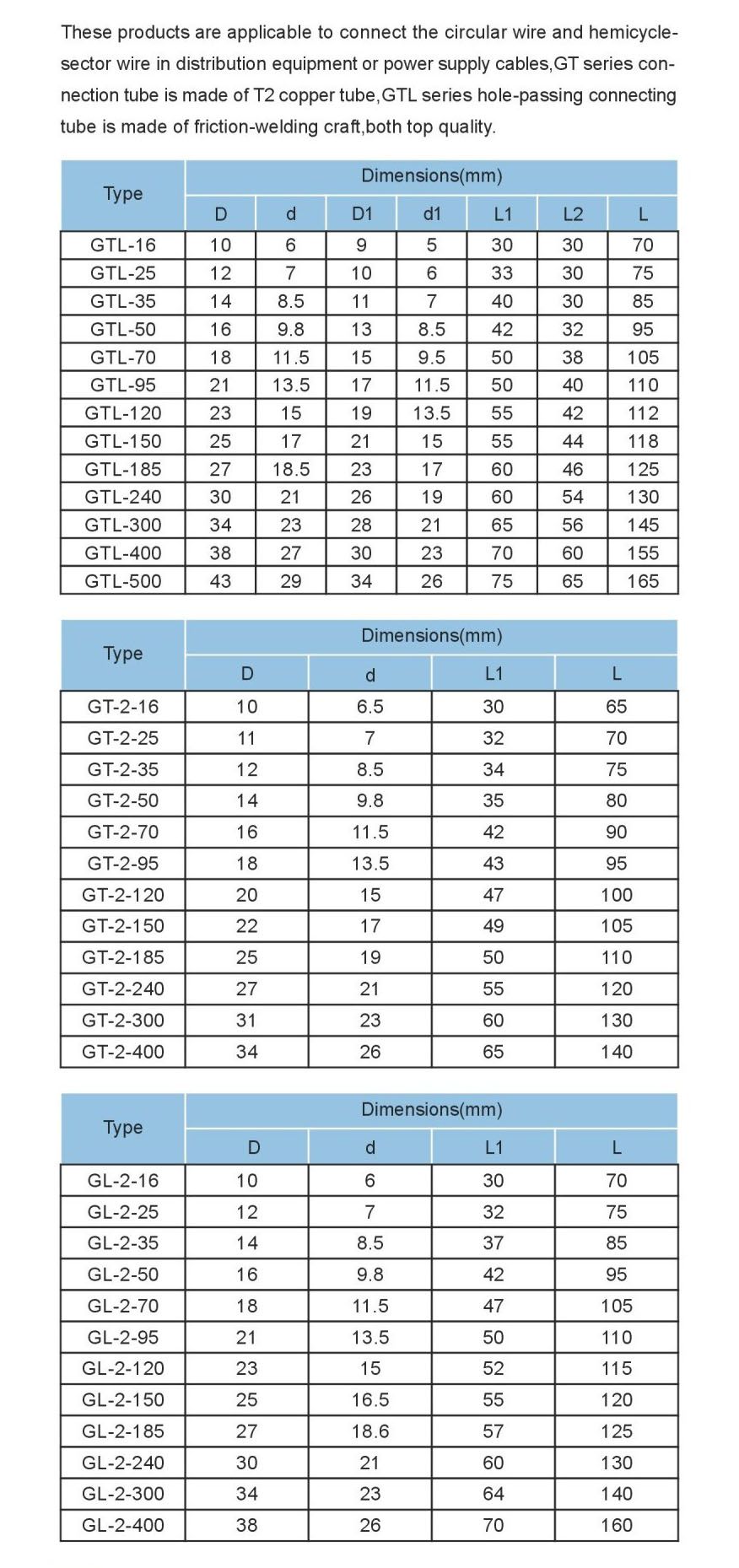 These products are applicable to connect the circular wire and hemicycle-sector wire in distribution equipment or power supply cables,GT series connection tube is made of T2 copper tube,GTL series hole-passing connecting tube is made of friction-welding craft,both top quality.

| Type | Dimensions(mm) | | | | | | |
|---|---|---|---|---|---|---|---|
| | D | d | D1 | d1 | L1 | L2 | L |
| GTL-16 | 10 | 6 | 9 | 5 | 30 | 30 | 70 |
| GTL-25 | 12 | 7 | 10 | 6 | 33 | 30 | 75 |
| GTL-35 | 14 | 8.5 | 11 | 7 | 40 | 30 | 85 |
| GTL-50 | 16 | 9.8 | 13 | 8.5 | 42 | 32 | 95 |
| GTL-70 | 18 | 11.5 | 15 | 9.5 | 50 | 38 | 105 |
| GTL-95 | 21 | 13.5 | 17 | 11.5 | 50 | 40 | 110 |
| GTL-120 | 23 | 15 | 19 | 13.5 | 55 | 42 | 112 |
| GTL-150 | 25 | 17 | 21 | 15 | 55 | 44 | 118 |
| GTL-185 | 27 | 18.5 | 23 | 17 | 60 | 46 | 125 |
| GTL-240 | 30 | 21 | 26 | 19 | 60 | 54 | 130 |
| GTL-300 | 34 | 23 | 28 | 21 | 65 | 56 | 145 |
| GTL-400 | 38 | 27 | 30 | 23 | 70 | 60 | 155 |
| GTL-500 | 43 | 29 | 34 | 26 | 75 | 65 | 165 |

| Type | Dimensions(mm) | | | |
|---|---|---|---|---|
| | D | d | L1 | L |
| GT-2-16 | 10 | 6.5 | 30 | 65 |
| GT-2-25 | 11 | 7 | 32 | 70 |
| GT-2-35 | 12 | 8.5 | 34 | 75 |
| GT-2-50 | 14 | 9.8 | 35 | 80 |
| GT-2-70 | 16 | 11.5 | 42 | 90 |
| GT-2-95 | 18 | 13.5 | 43 | 95 |
| GT-2-120 | 20 | 15 | 47 | 100 |
| GT-2-150 | 22 | 17 | 49 | 105 |
| GT-2-185 | 25 | 19 | 50 | 110 |
| GT-2-240 | 27 | 21 | 55 | 120 |
| GT-2-300 | 31 | 23 | 60 | 130 |
| GT-2-400 | 34 | 26 | 65 | 140 |

| Type | Dimensions(mm) | | | |
|---|---|---|---|---|
| | D | d | L1 | L |
| GL-2-16 | 10 | 6 | 30 | 70 |
| GL-2-25 | 12 | 7 | 32 | 75 |
| GL-2-35 | 14 | 8.5 | 37 | 85 |
| GL-2-50 | 16 | 9.8 | 42 | 95 |
| GL-2-70 | 18 | 11.5 | 47 | 105 |
| GL-2-95 | 21 | 13.5 | 50 | 110 |
| GL-2-120 | 23 | 15 | 52 | 115 |
| GL-2-150 | 25 | 16.5 | 55 | 120 |
| GL-2-185 | 27 | 18.6 | 57 | 125 |
| GL-2-240 | 30 | 21 | 60 | 130 |
| GL-2-300 | 34 | 23 | 64 | 140 |
| GL-2-400 | 38 | 26 | 70 | 160 |